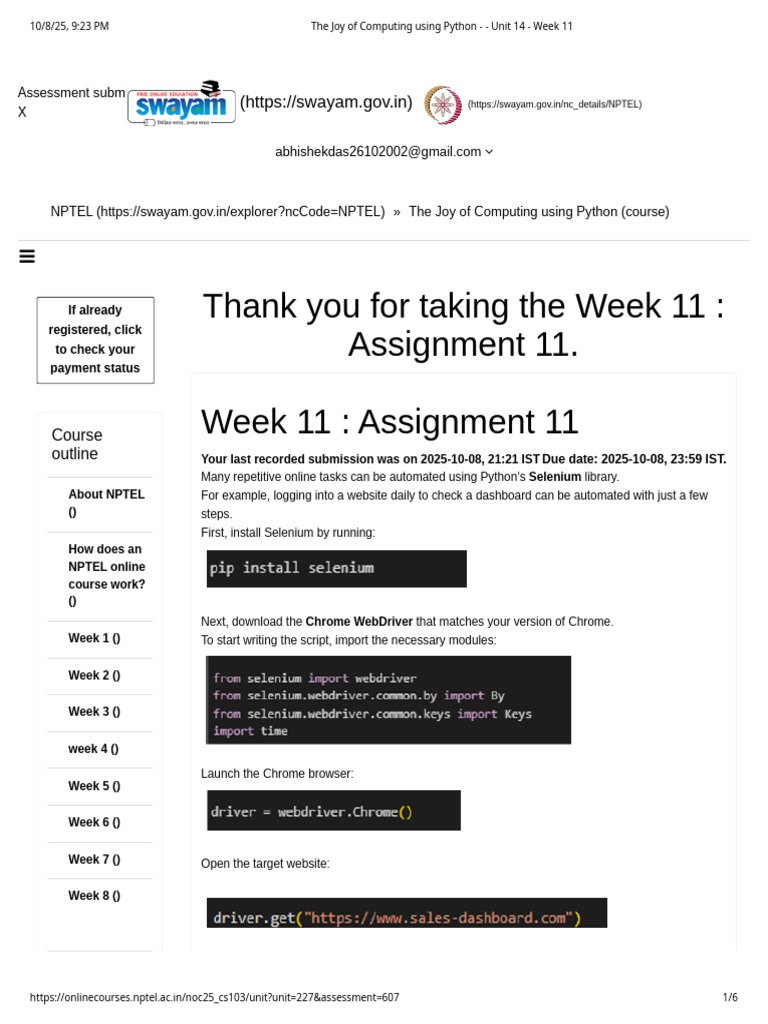 10/8/25, 9:23 PM The Joy of Computing using Python - - Unit 14 - Week 11

Assessment subm X

FREE ONLINE EDUCATION swayam

(https://swayam.gov.in)

(https://swayam.gov.in/nc_details/NPTEL)

abhishekdas26102002@gmail.com

NPTEL (https://swayam.gov.in/explorer?ncCode=NPTEL) » The Joy of Computing using Python (course)

If already registered, click to check your payment status

Course outline

About NPTEL ()

How does an NPTEL online course work? ()

Week 1 ()

Week 2 ()

Week 3 ()

week 4 ()

Week 5 ()

Week 6 ()

Week 7 ()

Week 8 ()

Thank you for taking the Week 11 : Assignment 11.

Week 11 : Assignment 11

Your last recorded submission was on 2025-10-08, 21:21 IST Due date: 2025-10-08, 23:59 IST.

Many repetitive online tasks can be automated using Python's Selenium library.
For example, logging into a website daily to check a dashboard can be automated with just a few steps.
First, install Selenium by running:

pip install selenium

Next, download the Chrome WebDriver that matches your version of Chrome.
To start writing the script, import the necessary modules:

from selenium import webdriver
from selenium.webdriver.common.by import By
from selenium.webdriver.common.keys import Keys
import time

Launch the Chrome browser:

driver = webdriver.Chrome()

Open the target website:

driver.get("https://www.sales-dashboard.com")

https://onlinecourses.nptel.ac.in/noc25_cs103/unit?unit=227&assessment=607 1/6